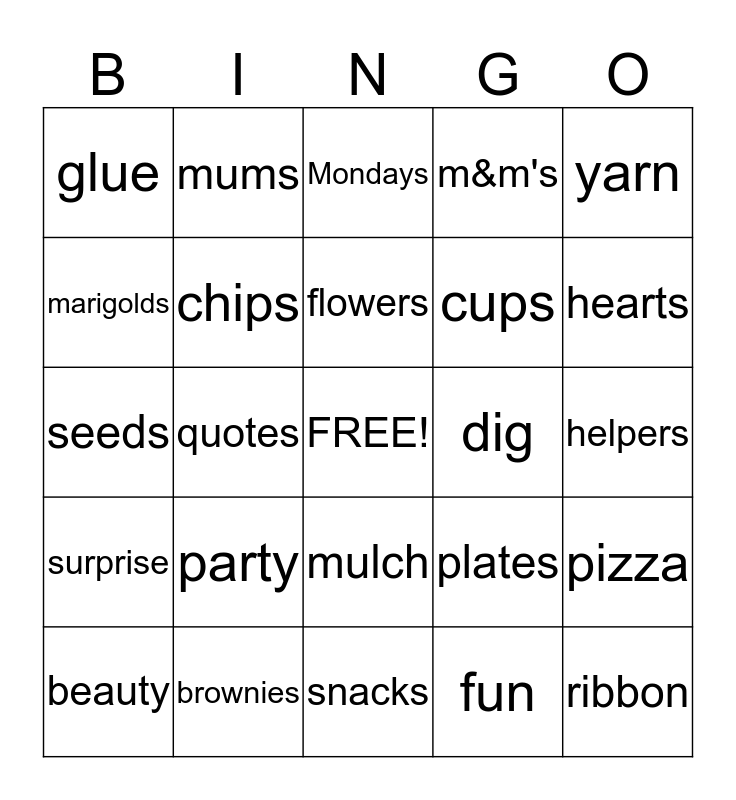 | B | I | N | G | O |
|---|---|---|---|---|
| glue | mums | Mondays | m&m's | yarn |
| marigolds | chips | flowers | cups | hearts |
| seeds | quotes | FREE! | dig | helpers |
| surprise | party | mulch | plates | pizza |
| beauty | brownies | snacks | fun | ribbon |